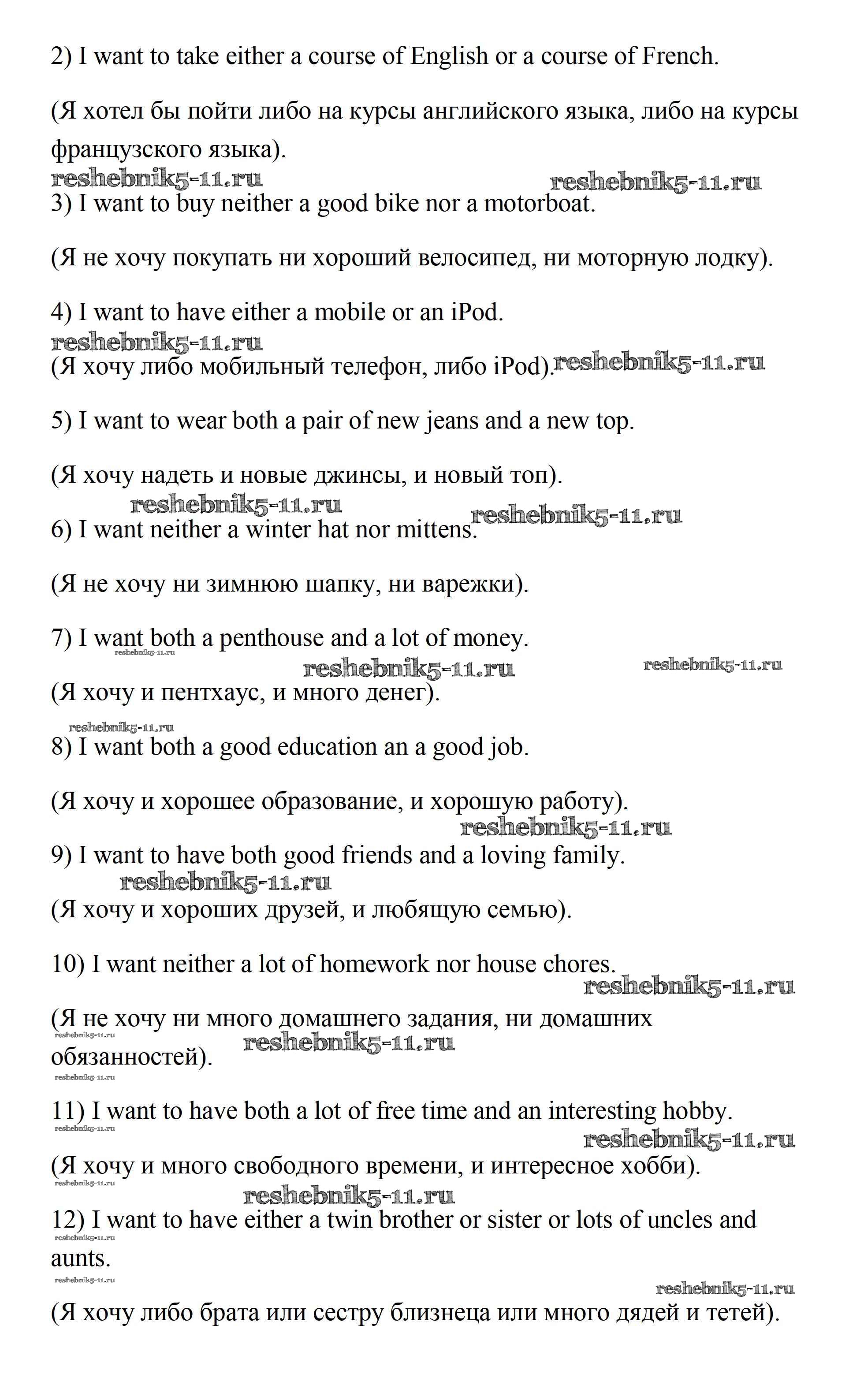 2) I want to take either a course of English or a course of French.

(Я хотел бы пойти либо на курсы английского языка, либо на курсы французского языка).

reshebnik5-11.ru reshebnik5-11.ru

3) I want to buy neither a good bike nor a motorboat.

(Я не хочу покупать ни хороший велосипед, ни моторную лодку).

4) I want to have either a mobile or an iPod.

reshebnik5-11.ru

(Я хочу либо мобильный телефон, либо iPod). reshebnik5-11.ru

5) I want to wear both a pair of new jeans and a new top.

(Я хочу надеть и новые джинсы, и новый топ).

reshebnik5-11.ru reshebnik5-11.ru

6) I want neither a winter hat nor mittens.

(Я не хочу ни зимнюю шапку, ни варежки).

7) I want both a penthouse and a lot of money.

reshebnik5-11.ru reshebnik5-11.ru reshebnik5-11.ru

(Я хочу и пентхаус, и много денег).

reshebnik5-11.ru

8) I want both a good education an a good job.

(Я хочу и хорошее образование, и хорошую работу).

reshebnik5-11.ru

9) I want to have both good friends and a loving family.

reshebnik5-11.ru

(Я хочу и хороших друзей, и любящую семью).

10) I want neither a lot of homework nor house chores.

reshebnik5-11.ru

(Я не хочу ни много домашнего задания, ни домашних обязанностей).

reshebnik5-11.ru reshebnik5-11.ru reshebnik5-11.ru

11) I want to have both a lot of free time and an interesting hobby.

reshebnik5-11.ru reshebnik5-11.ru

(Я хочу и много свободного времени, и интересное хобби).

reshebnik5-11.ru reshebnik5-11.ru

12) I want to have either a twin brother or sister or lots of uncles and aunts.

reshebnik5-11.ru reshebnik5-11.ru reshebnik5-11.ru

(Я хочу либо брата или сестру близнеца или много дядей и тетей).